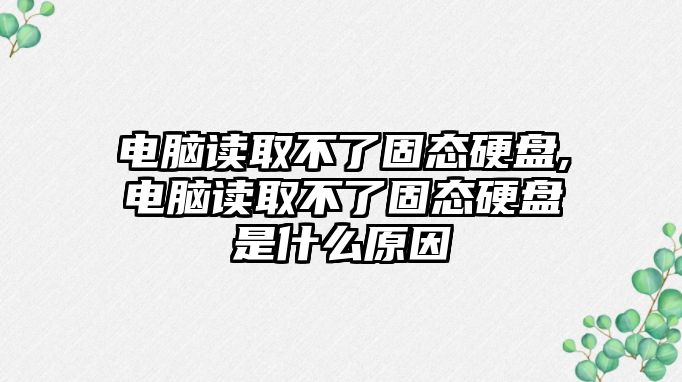 电脑读取不了固态硬盘,电脑读取不了固态硬盘是什么原因